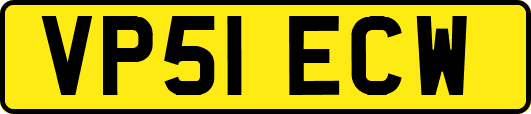 VP51 ECW